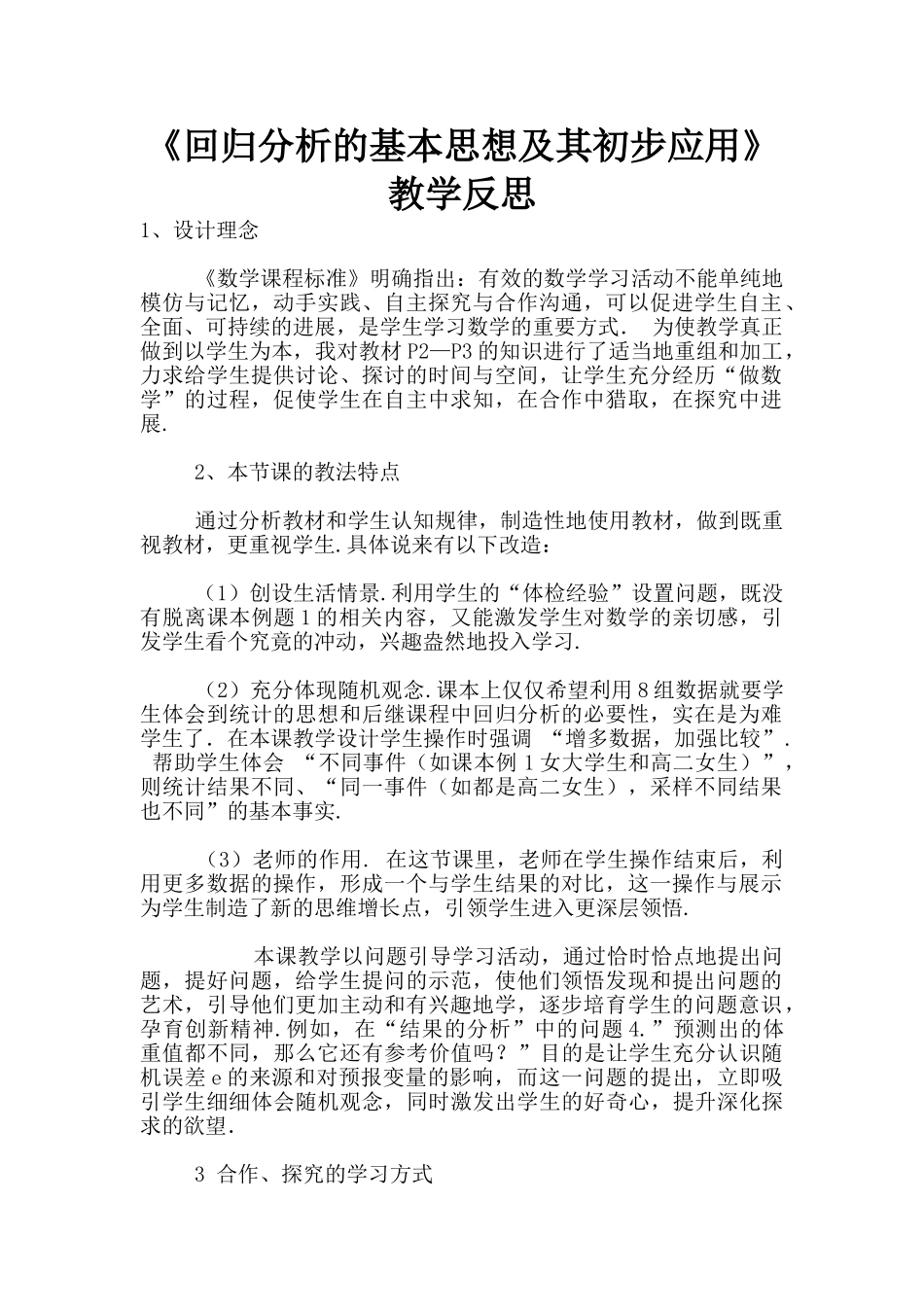 《回归分析的基本思想及其初步应用》教学反思

1、设计理念

《数学课程标准》明确指出：有效的数学学习活动不能单纯地模仿与记忆，动手实践、自主探究与合作沟通，可以促进学生自主、全面、可持续的进展，是学生学习数学的重要方式． 为使教学真正做到以学生为本，我对教材P2—P3的知识进行了适当地重组和加工，力求给学生提供讨论、探讨的时间与空间，让学生充分经历“做数学”的过程，促使学生在自主中求知，在合作中猎取，在探究中进展.

2、本节课的教法特点

通过分析教材和学生认知规律，制造性地使用教材，做到既重视教材，更重视学生.具体说来有以下改造：

（1）创设生活情景.利用学生的“体检经验”设置问题，既没有脱离课本例题1的相关内容，又能激发学生对数学的亲切感，引发学生看个究竟的冲动，兴趣盎然地投入学习.

（2）充分体现随机观念.课本上仅仅希望利用8组数据就要学生体会到统计的思想和后继课程中回归分析的必要性，实在是为难学生了. 在本课教学设计学生操作时强调 “增多数据，加强比较”． 帮助学生体会 “不同事件（如课本例1女大学生和高二女生）”，则统计结果不同、“同一事件（如都是高二女生），采样不同结果也不同”的基本事实.

（3）老师的作用. 在这节课里，老师在学生操作结束后，利用更多数据的操作，形成一个与学生结果的对比，这一操作与展示为学生制造了新的思维增长点，引领学生进入更深层领悟.

本课教学以问题引导学习活动，通过恰时恰点地提出问题，提好问题，给学生提问的示范，使他们领悟发现和提出问题的艺术，引导他们更加主动和有兴趣地学，逐步培育学生的问题意识，孕育创新精神.例如，在“结果的分析”中的问题4.”预测出的体重值都不同，那么它还有参考价值吗？”目的是让学生充分认识随机误差e的来源和对预报变量的影响，而这一问题的提出，立即吸引学生细细体会随机观念，同时激发出学生的好奇心，提升深化探求的欲望.

3 合作、探究的学习方式